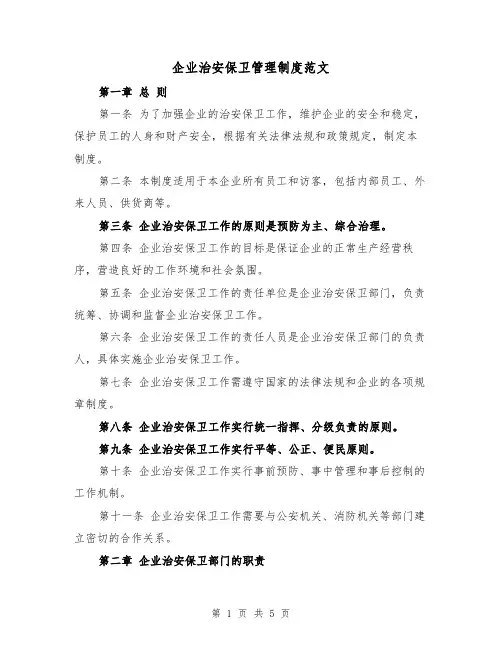 企业治安保卫管理制度范文

第一章 总 则

第一条 为了加强企业的治安保卫工作，维护企业的安全和稳定，保护员工的人身和财产安全，根据有关法律法规和政策规定，制定本制度。

第二条 本制度适用于本企业所有员工和访客，包括内部员工、外来人员、供货商等。

第三条 企业治安保卫工作的原则是预防为主、综合治理。

第四条 企业治安保卫工作的目标是保证企业的正常生产经营秩序，营造良好的工作环境和社会氛围。

第五条 企业治安保卫工作的责任单位是企业治安保卫部门，负责统筹、协调和监督企业治安保卫工作。

第六条 企业治安保卫工作的责任人员是企业治安保卫部门的负责人，具体实施企业治安保卫工作。

第七条 企业治安保卫工作需遵守国家的法律法规和企业的各项规章制度。

第八条 企业治安保卫工作实行统一指挥、分级负责的原则。

第九条 企业治安保卫工作实行平等、公正、便民原则。

第十条 企业治安保卫工作实行事前预防、事中管理和事后控制的工作机制。

第十一条 企业治安保卫工作需要与公安机关、消防机关等部门建立密切的合作关系。

第二章 企业治安保卫部门的职责

第 1 页 共 5 页